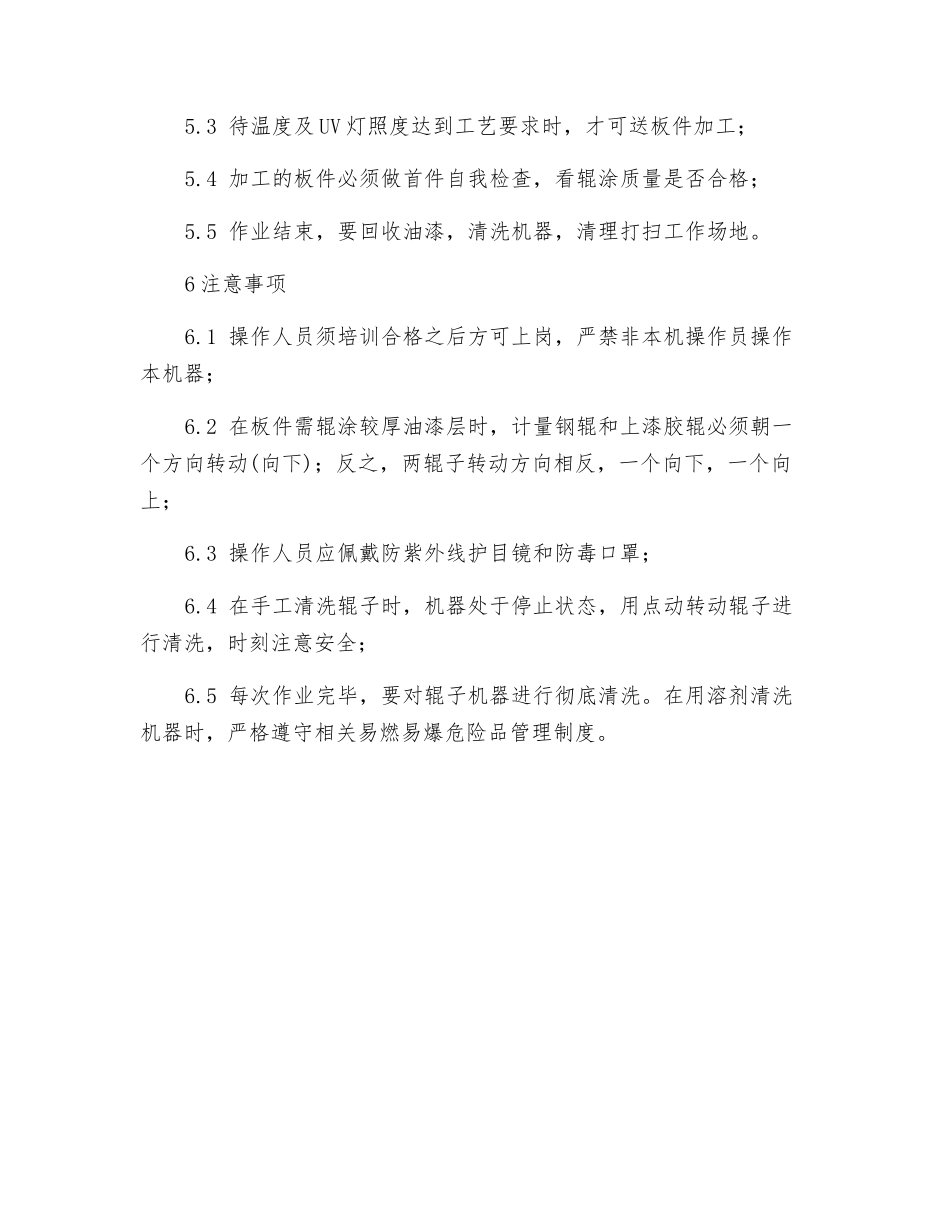 5.3 待温度及UV灯照度达到工艺要求时，才可送板件加工；

5.4 加工的板件必须做首件自我检查，看辊涂质量是否合格；

5.5 作业结束，要回收油漆，清洗机器，清理打扫工作场地。

6注意事项

6.1 操作人员须培训合格之后方可上岗，严禁非本机操作员操作本机器；

6.2 在板件需辊涂较厚油漆层时，计量钢辊和上漆胶辊必须朝一个方向转动(向下)；反之，两辊子转动方向相反，一个向下，一个向上；

6.3 操作人员应佩戴防紫外线护目镜和防毒口罩；

6.4 在手工清洗辊子时，机器处于停止状态，用点动转动辊子进行清洗，时刻注意安全；

6.5 每次作业完毕，要对辊子机器进行彻底清洗。在用溶剂清洗机器时，严格遵守相关易燃易爆危险品管理制度。